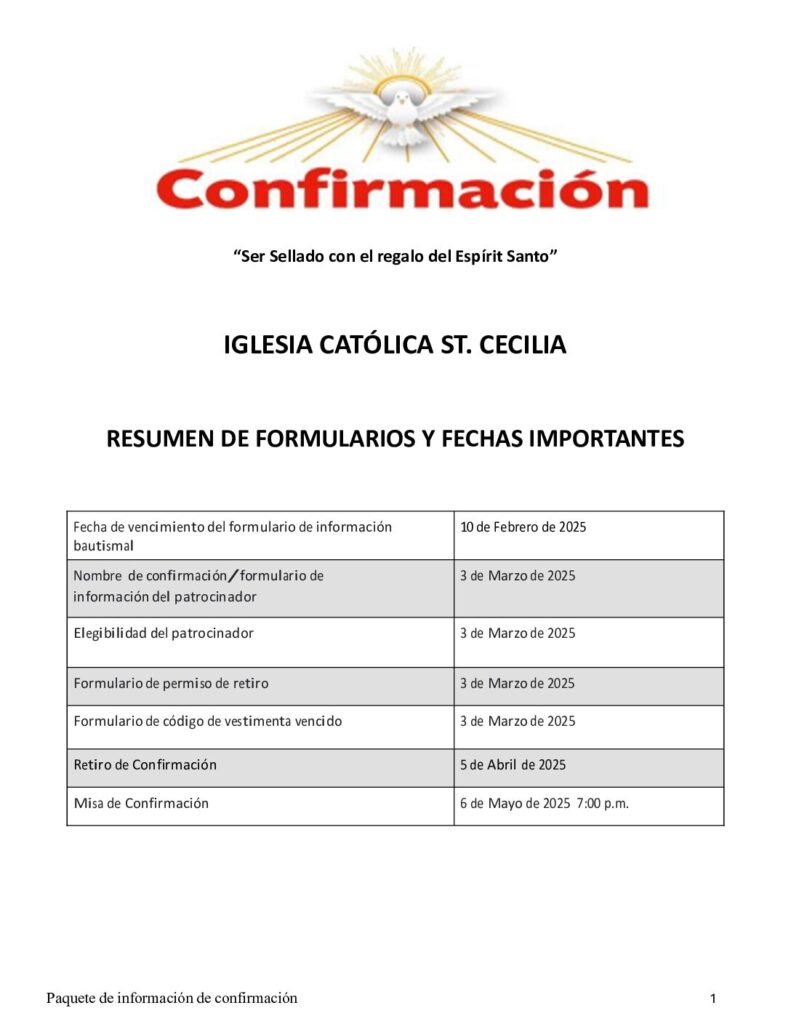 Confirmación

"Ser Sellado con el regalo del Espírit Santo"

IGLESIA CATÓLICA ST. CECILIA

RESUMEN DE FORMULARIOS Y FECHAS IMPORTANTES

| | |
|---|---|
| Fecha de vencimiento del formulario de información bautismal | 10 de Febrero de 2025 |
| Nombre de confirmación/formulario de información del patrocinador | 3 de Marzo de 2025 |
| Elegibilidad del patrocinador | 3 de Marzo de 2025 |
| Formulario de permiso de retiro | 3 de Marzo de 2025 |
| Formulario de código de vestimenta vencido | 3 de Marzo de 2025 |
| Retiro de Confirmación | 5 de Abril de 2025 |
| Misa de Confirmación | 6 de Mayo de 2025 7:00 p.m. |

Paquete de información de confirmación

1